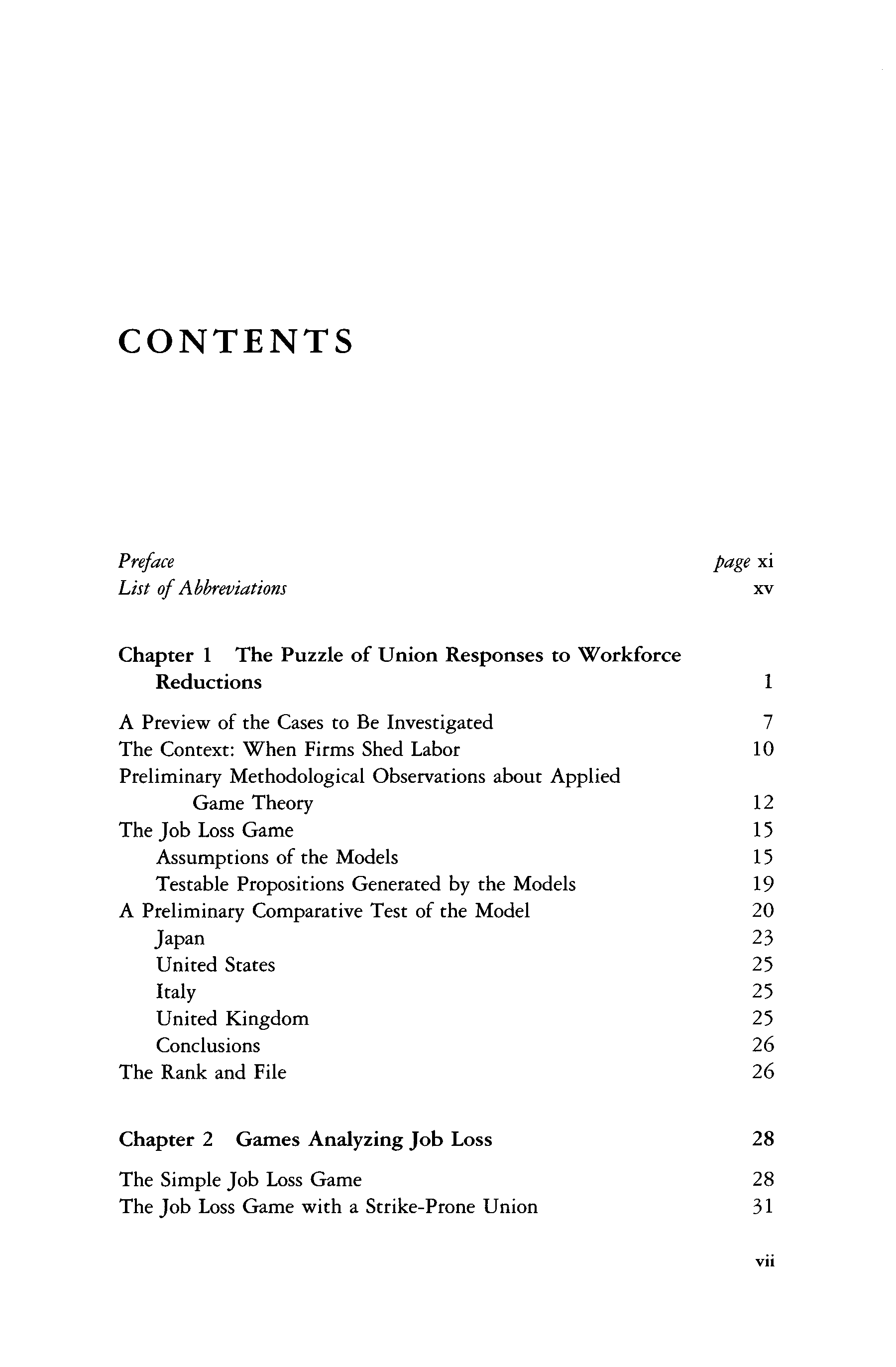 CONTENTS

Preface page xi
List of Abbreviations xv

Chapter 1 The Puzzle of Union Responses to Workforce Reductions 1

A Preview of the Cases to Be Investigated 7
The Context: When Firms Shed Labor 10
Preliminary Methodological Observations about Applied Game Theory 12
The Job Loss Game 15
Assumptions of the Models 15
Testable Propositions Generated by the Models 19
A Preliminary Comparative Test of the Model 20
Japan 23
United States 25
Italy 25
United Kingdom 25
Conclusions 26
The Rank and File 26

Chapter 2 Games Analyzing Job Loss 28

The Simple Job Loss Game 28
The Job Loss Game with a Strike-Prone Union 31

vii